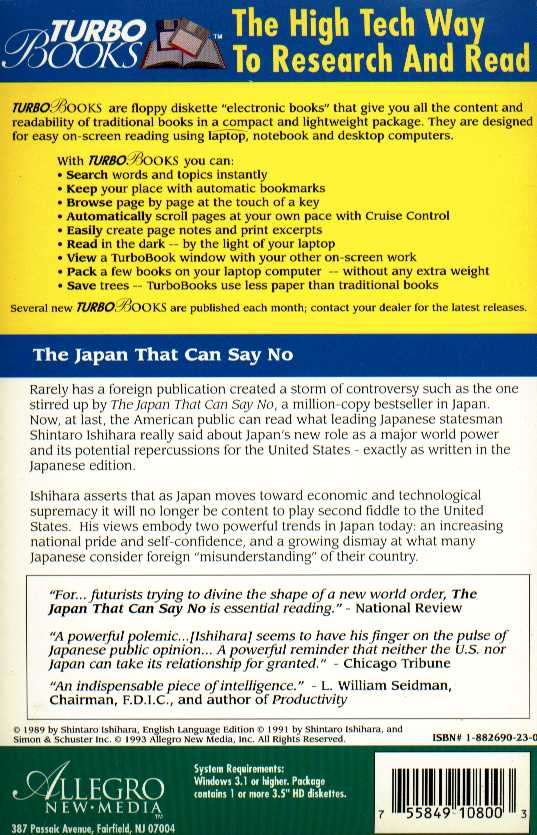 TURBO BOOKS™ The High Tech Way To Research And Read

TURBO BOOKS are floppy diskette "electronic books" that give you all the content and readability of traditional books in a compact and lightweight package. They are designed for easy on-screen reading using laptop, notebook and desktop computers.

With TURBO BOOKS you can:
• Search words and topics instantly
• Keep your place with automatic bookmarks
• Browse page by page at the touch of a key
• Automatically scroll pages at your own pace with Cruise Control
• Easily create page notes and print excerpts
• Read in the dark -- by the light of your laptop
• View a TurboBook window with your other on-screen work
• Pack a few books on your laptop computer -- without any extra weight
• Save trees -- TurboBooks use less paper than traditional books

Several new TURBO BOOKS are published each month; contact your dealer for the latest releases.

The Japan That Can Say No

Rarely has a foreign publication created a storm of controversy such as the one stirred up by The Japan That Can Say No, a million-copy bestseller in Japan. Now, at last, the American public can read what leading Japanese statesman Shintaro Ishihara really said about Japan's new role as a major world power and its potential repercussions for the United States - exactly as written in the Japanese edition.

Ishihara asserts that as Japan moves toward economic and technological supremacy it will no longer be content to play second fiddle to the United States. His views embody two powerful trends in Japan today: an increasing national pride and self-confidence, and a growing dismay at what many Japanese consider foreign "misunderstanding" of their country.

"For... futurists trying to divine the shape of a new world order, The Japan That Can Say No is essential reading." - National Review

"A powerful polemic...[Ishihara] seems to have his finger on the pulse of Japanese public opinion... A powerful reminder that neither the U.S. nor Japan can take its relationship for granted." - Chicago Tribune

"An indispensable piece of intelligence." - L. William Seidman, Chairman, F.D.I.C., and author of Productivity

© 1989 by Shintaro Ishihara, English Language Edition © 1991 by Shintaro Ishihara, and Simon & Schuster Inc. © 1993 Allegro New Media, Inc. All Rights Reserved.

ISBN# 1-882690-23-0

ALLEGRO NEW·MEDIA™
387 Passaic Avenue, Fairfield, NJ 07004

System Requirements: Windows 3.1 or higher. Package contains 1 or more 3.5" HD diskettes.

7 55849 10800 3